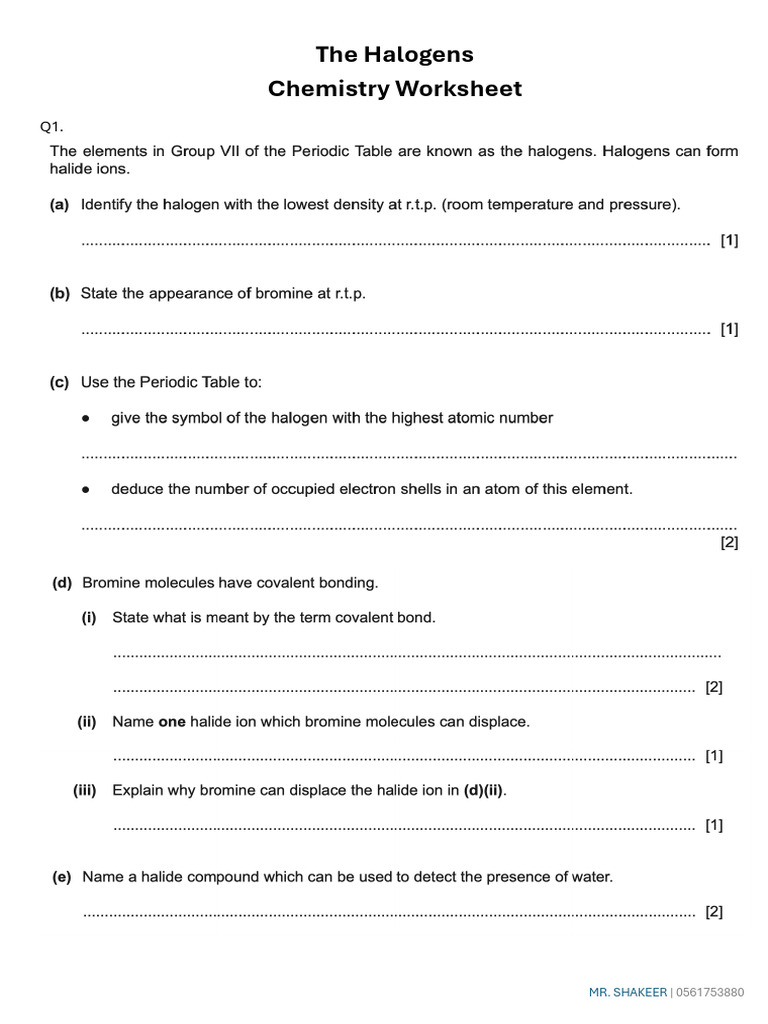 The Halogens
Chemistry Worksheet

Q1.

The elements in Group VII of the Periodic Table are known as the halogens. Halogens can form halide ions.

(a) Identify the halogen with the lowest density at r.t.p. (room temperature and pressure).

____ [1]

(b) State the appearance of bromine at r.t.p.

____ [1]

(c) Use the Periodic Table to:

• give the symbol of the halogen with the highest atomic number

____

• deduce the number of occupied electron shells in an atom of this element.

____
[2]

(d) Bromine molecules have covalent bonding.

(i) State what is meant by the term covalent bond.

____

____ [2]

(ii) Name one halide ion which bromine molecules can displace.

____ [1]

(iii) Explain why bromine can displace the halide ion in (d)(ii).

____ [1]

(e) Name a halide compound which can be used to detect the presence of water.

____ [2]

MR. SHAKEER | 0561753880